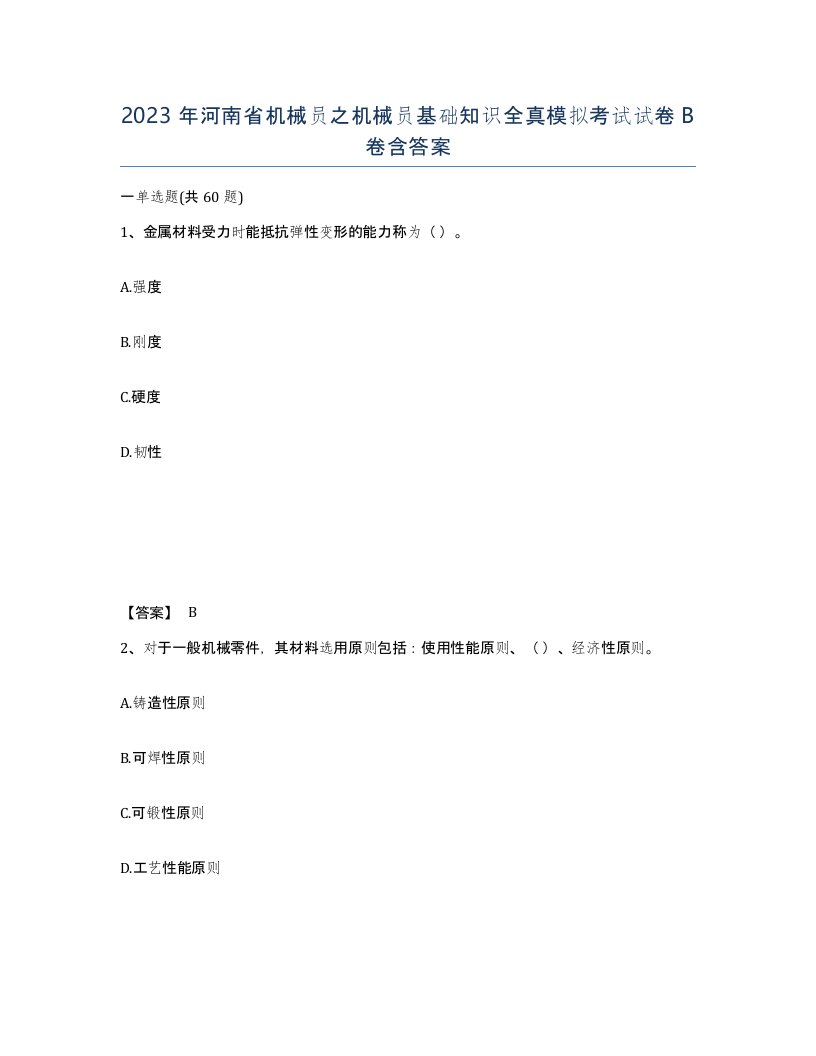 2023 年河南省机械员之机械员基础知识全真模拟考试试卷 B 卷含答案

一单选题(共 60 题)

1、金属材料受力时能抵抗弹性变形的能力称为（）。

A.强度

B.刚度

C.硬度

D.韧性

【答案】 B

2、对于一般机械零件，其材料选用原则包括：使用性能原则、（）、经济性原则。

A.铸造性原则

B.可焊性原则

C.可锻性原则

D.工艺性能原则